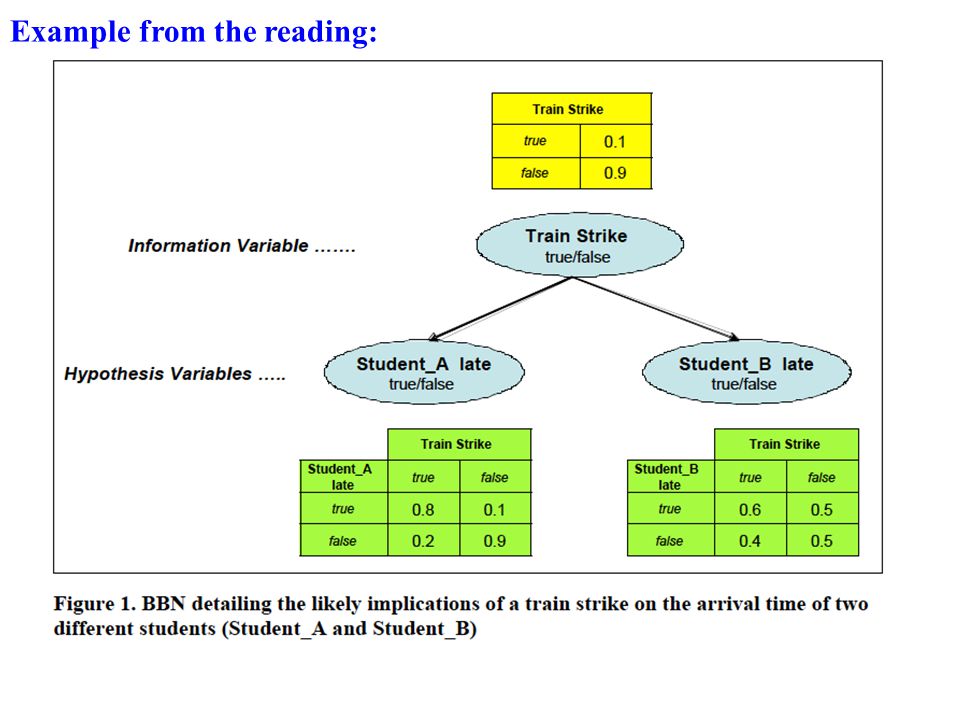 Example from the reading:

| Train Strike | |
|---|---|
| true | 0.1 |
| false | 0.9 |

Information Variable …….

Train Strike
true/false

Hypothesis Variables …..

Student_A late
true/false

Student_B late
true/false

| | Train Strike | |
|---|---|---|
| Student_A late | true | false |
| true | 0.8 | 0.1 |
| false | 0.2 | 0.9 |

| | Train Strike | |
|---|---|---|
| Student_B late | true | false |
| true | 0.6 | 0.5 |
| false | 0.4 | 0.5 |

Figure 1. BBN detailing the likely implications of a train strike on the arrival time of two different students (Student_A and Student_B)